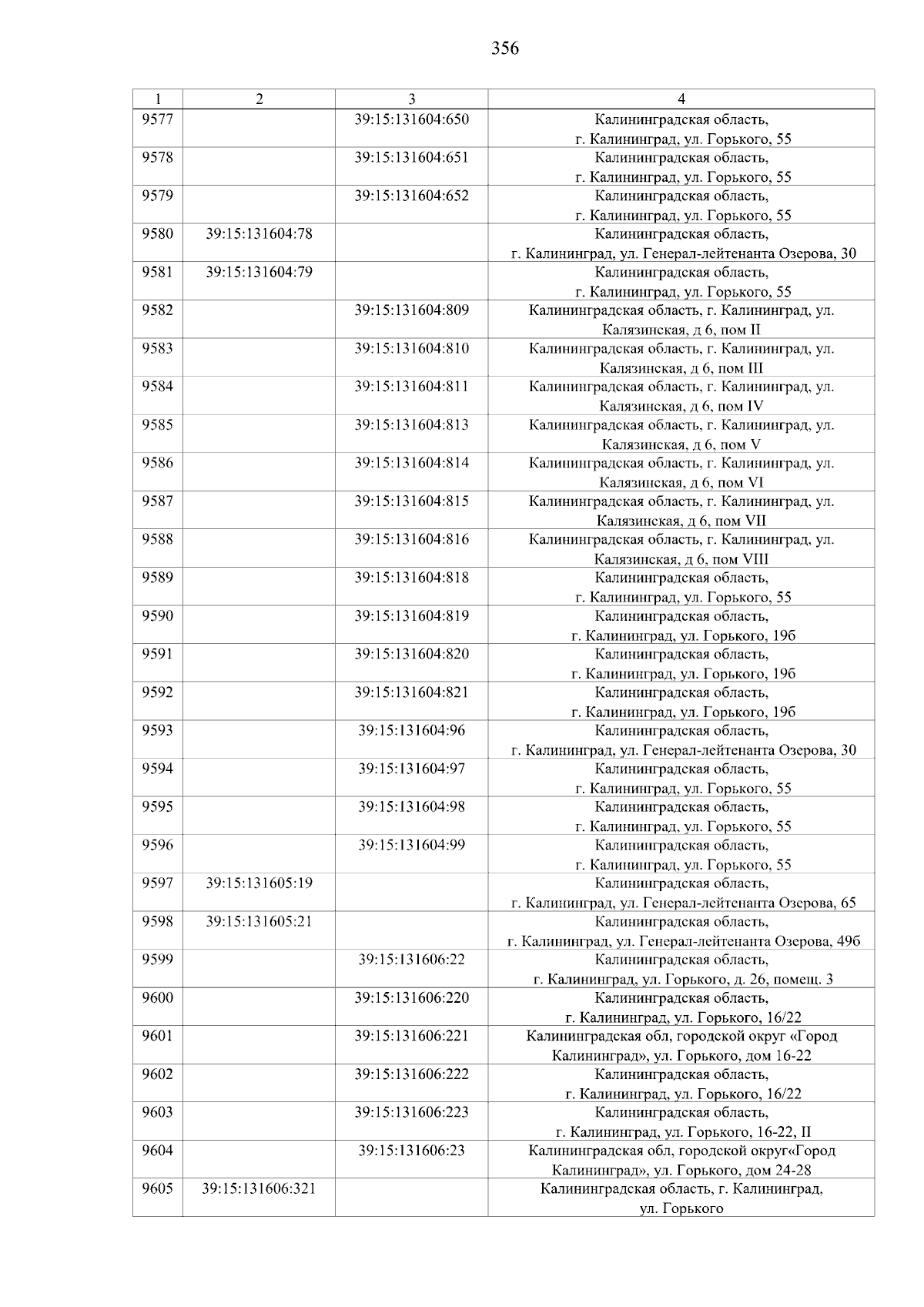 356

| 1 | 2 | 3 | 4 |
|---|---|---|---|
| 9577 | | 39:15:131604:650 | Калининградская область, г. Калининград, ул. Горького, 55 |
| 9578 | | 39:15:131604:651 | Калининградская область, г. Калининград, ул. Горького, 55 |
| 9579 | | 39:15:131604:652 | Калининградская область, г. Калининград, ул. Горького, 55 |
| 9580 | 39:15:131604:78 | | Калининградская область, г. Калининград, ул. Генерал-лейтенанта Озерова, 30 |
| 9581 | 39:15:131604:79 | | Калининградская область, г. Калининград, ул. Горького, 55 |
| 9582 | | 39:15:131604:809 | Калининградская область, г. Калининград, ул. Калязинская, д 6, пом II |
| 9583 | | 39:15:131604:810 | Калининградская область, г. Калининград, ул. Калязинская, д 6, пом III |
| 9584 | | 39:15:131604:811 | Калининградская область, г. Калининград, ул. Калязинская, д 6, пом IV |
| 9585 | | 39:15:131604:813 | Калининградская область, г. Калининград, ул. Калязинская, д 6, пом V |
| 9586 | | 39:15:131604:814 | Калининградская область, г. Калининград, ул. Калязинская, д 6, пом VI |
| 9587 | | 39:15:131604:815 | Калининградская область, г. Калининград, ул. Калязинская, д 6, пом VII |
| 9588 | | 39:15:131604:816 | Калининградская область, г. Калининград, ул. Калязинская, д 6, пом VIII |
| 9589 | | 39:15:131604:818 | Калининградская область, г. Калининград, ул. Горького, 55 |
| 9590 | | 39:15:131604:819 | Калининградская область, г. Калининград, ул. Горького, 19б |
| 9591 | | 39:15:131604:820 | Калининградская область, г. Калининград, ул. Горького, 19б |
| 9592 | | 39:15:131604:821 | Калининградская область, г. Калининград, ул. Горького, 19б |
| 9593 | | 39:15:131604:96 | Калининградская область, г. Калининград, ул. Генерал-лейтенанта Озерова, 30 |
| 9594 | | 39:15:131604:97 | Калининградская область, г. Калининград, ул. Горького, 55 |
| 9595 | | 39:15:131604:98 | Калининградская область, г. Калининград, ул. Горького, 55 |
| 9596 | | 39:15:131604:99 | Калининградская область, г. Калининград, ул. Горького, 55 |
| 9597 | 39:15:131605:19 | | Калининградская область, г. Калининград, ул. Генерал-лейтенанта Озерова, 65 |
| 9598 | 39:15:131605:21 | | Калининградская область, г. Калининград, ул. Генерал-лейтенанта Озерова, 49б |
| 9599 | | 39:15:131606:22 | Калининградская область, г. Калининград, ул. Горького, д. 26, помещ. 3 |
| 9600 | | 39:15:131606:220 | Калининградская область, г. Калининград, ул. Горького, 16/22 |
| 9601 | | 39:15:131606:221 | Калининградская обл, городской округ «Город Калининград», ул. Горького, дом 16-22 |
| 9602 | | 39:15:131606:222 | Калининградская область, г. Калининград, ул. Горького, 16/22 |
| 9603 | | 39:15:131606:223 | Калининградская область, г. Калининград, ул. Горького, 16-22, II |
| 9604 | | 39:15:131606:23 | Калининградская обл, городской округ«Город Калининград», ул. Горького, дом 24-28 |
| 9605 | 39:15:131606:321 | | Калининградская область, г. Калининград, ул. Горького |